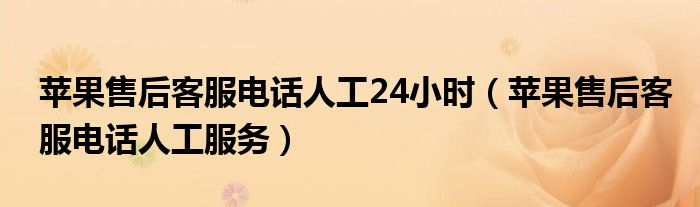 苹果售后客服电话人工24小时（苹果售后客服电话人工服务）